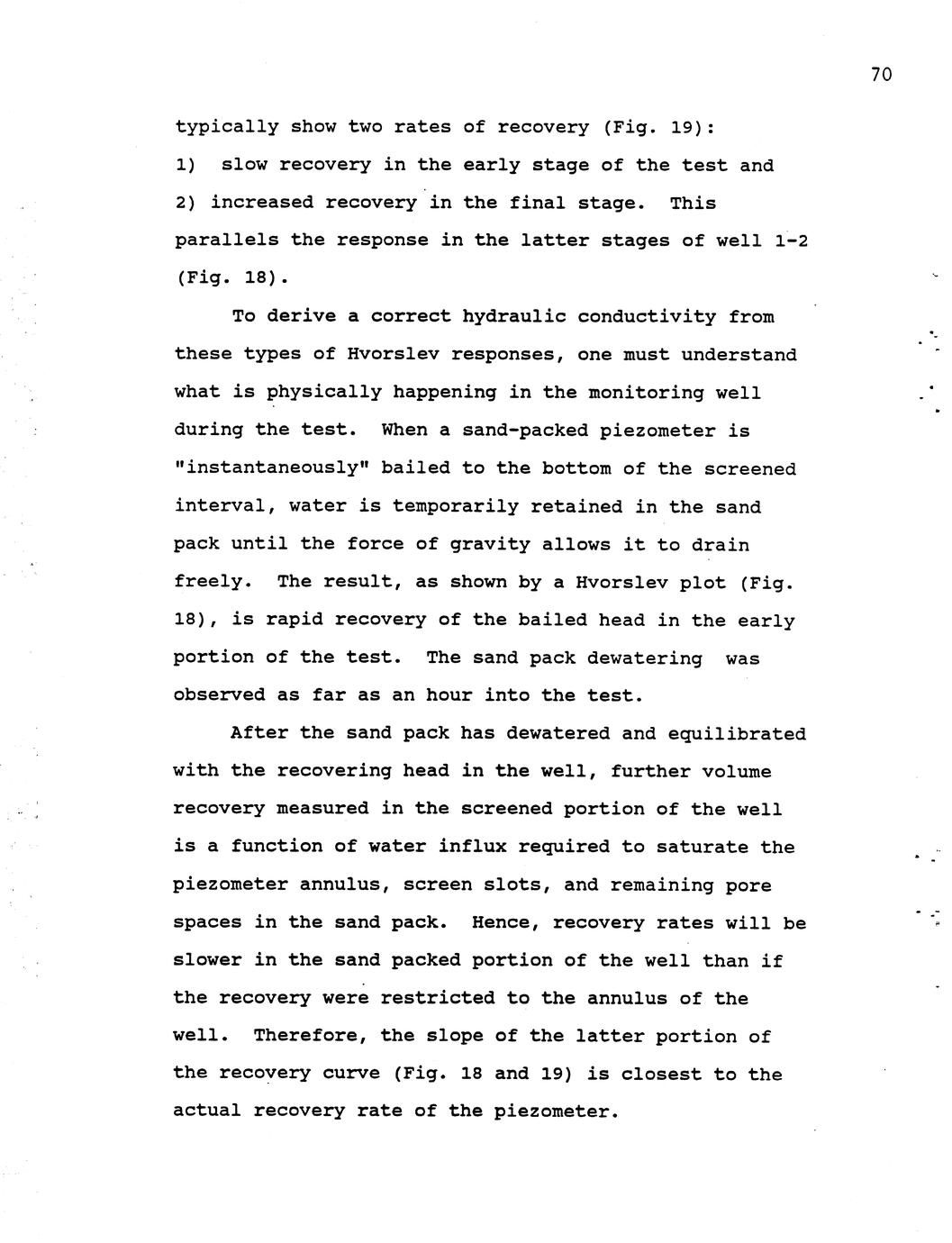 70

typically show two rates of recovery (Fig. 19): 1) slow recovery in the early stage of the test and 2) increased recovery in the final stage. This parallels the response in the latter stages of well 1-2 (Fig. 18).

To derive a correct hydraulic conductivity from these types of Hvorslev responses, one must understand what is physically happening in the monitoring well during the test. When a sand-packed piezometer is "instantaneously" bailed to the bottom of the screened interval, water is temporarily retained in the sand pack until the force of gravity allows it to drain freely. The result, as shown by a Hvorslev plot (Fig. 18), is rapid recovery of the bailed head in the early portion of the test. The sand pack dewatering was observed as far as an hour into the test.

After the sand pack has dewatered and equilibrated with the recovering head in the well, further volume recovery measured in the screened portion of the well is a function of water influx required to saturate the piezometer annulus, screen slots, and remaining pore spaces in the sand pack. Hence, recovery rates will be slower in the sand packed portion of the well than if the recovery were restricted to the annulus of the well. Therefore, the slope of the latter portion of the recovery curve (Fig. 18 and 19) is closest to the actual recovery rate of the piezometer.